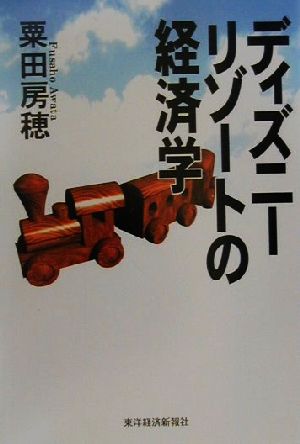 ディズニーリゾートの経済学

粟田房穂
Fusaho Awata

東洋経済新報社